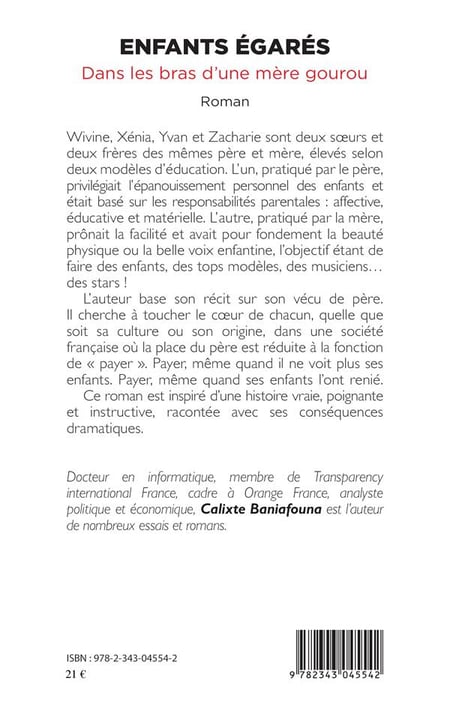 ENFANTS ÉGARÉS
Dans les bras d'une mère gourou
Roman

Wivine, Xénia, Yvan et Zacharie sont deux sœurs et deux frères des mêmes père et mère, élevés selon deux modèles d'éducation. L'un, pratiqué par le père, privilégiait l'épanouissement personnel des enfants et était basé sur les responsabilités parentales : affective, éducative et matérielle. L'autre, pratiqué par la mère, prônait la facilité et avait pour fondement la beauté physique ou la belle voix enfantine, l'objectif étant de faire des enfants, des tops modèles, des musiciens… des stars !

L'auteur base son récit sur son vécu de père. Il cherche à toucher le cœur de chacun, quelle que soit sa culture ou son origine, dans une société française où la place du père est réduite à la fonction de « payer ». Payer, même quand il ne voit plus ses enfants. Payer, même quand ses enfants l'ont renié.

Ce roman est inspiré d'une histoire vraie, poignante et instructive, racontée avec ses conséquences dramatiques.

Docteur en informatique, membre de Transparency international France, cadre à Orange France, analyste politique et économique, Calixte Baniafouna est l'auteur de nombreux essais et romans.

ISBN : 978-2-343-04554-2
21 €

9 782343 045542